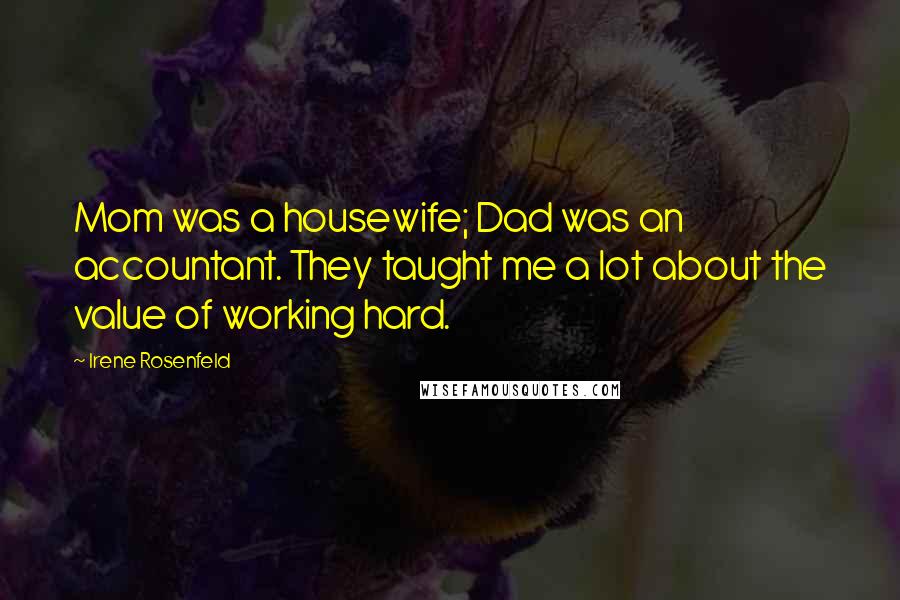 Mom was a housewife; Dad was an accountant. They taught me a lot about the value of working hard.

~ Irene Rosenfeld

WISEFAMOUSQUOTES.COM